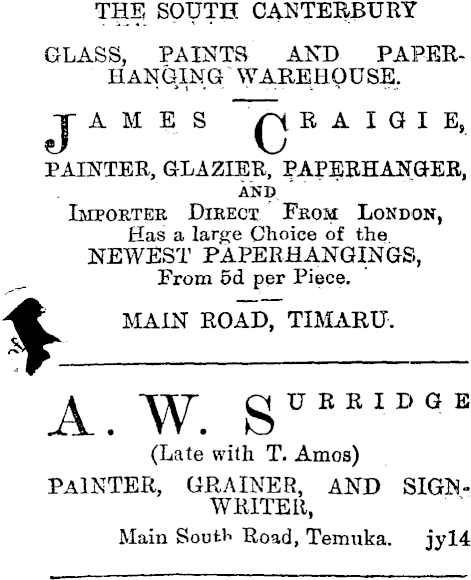 THE SOUTH CANTERBURY

GLASS, PAINTS AND PAPERHANGING WAREHOUSE.

JAMES CRAIGIE,

PAINTER, GLAZIER, PAPERHANGER, AND IMPORTER DIRECT FROM LONDON, Has a large Choice of the NEWEST PAPERHANGINGS, From 5d per Piece.

MAIN ROAD, TIMARU.

A. W. SURRIDGE

(Late with T. Amos)

PAINTER, GRAINER, AND SIGNWRITER,

Main South Road, Temuka. jy14